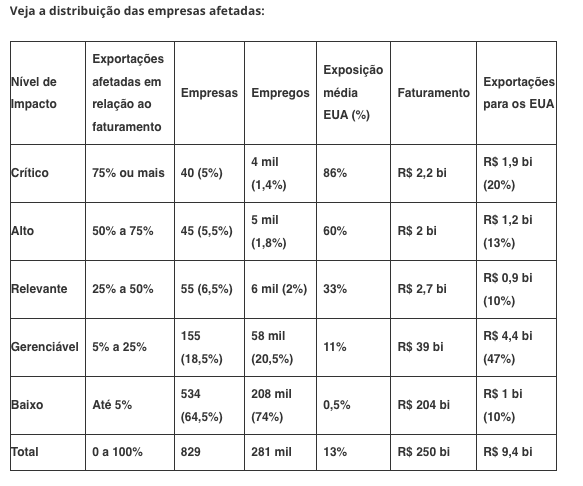 Veja a distribuição das empresas afetadas:

| Nível de Impacto | Exportações afetadas em relação ao faturamento | Empresas | Empregos | Exposição média EUA (%) | Faturamento | Exportações para os EUA |
|---|---|---|---|---|---|---|
| Crítico | 75% ou mais | 40 (5%) | 4 mil (1,4%) | 86% | R$ 2,2 bi | R$ 1,9 bi (20%) |
| Alto | 50% a 75% | 45 (5,5%) | 5 mil (1,8%) | 60% | R$ 2 bi | R$ 1,2 bi (13%) |
| Relevante | 25% a 50% | 55 (6,5%) | 6 mil (2%) | 33% | R$ 2,7 bi | R$ 0,9 bi (10%) |
| Gerenciável | 5% a 25% | 155 (18,5%) | 58 mil (20,5%) | 11% | R$ 39 bi | R$ 4,4 bi (47%) |
| Baixo | Até 5% | 534 (64,5%) | 208 mil (74%) | 0,5% | R$ 204 bi | R$ 1 bi (10%) |
| Total | 0 a 100% | 829 | 281 mil | 13% | R$ 250 bi | R$ 9,4 bi |